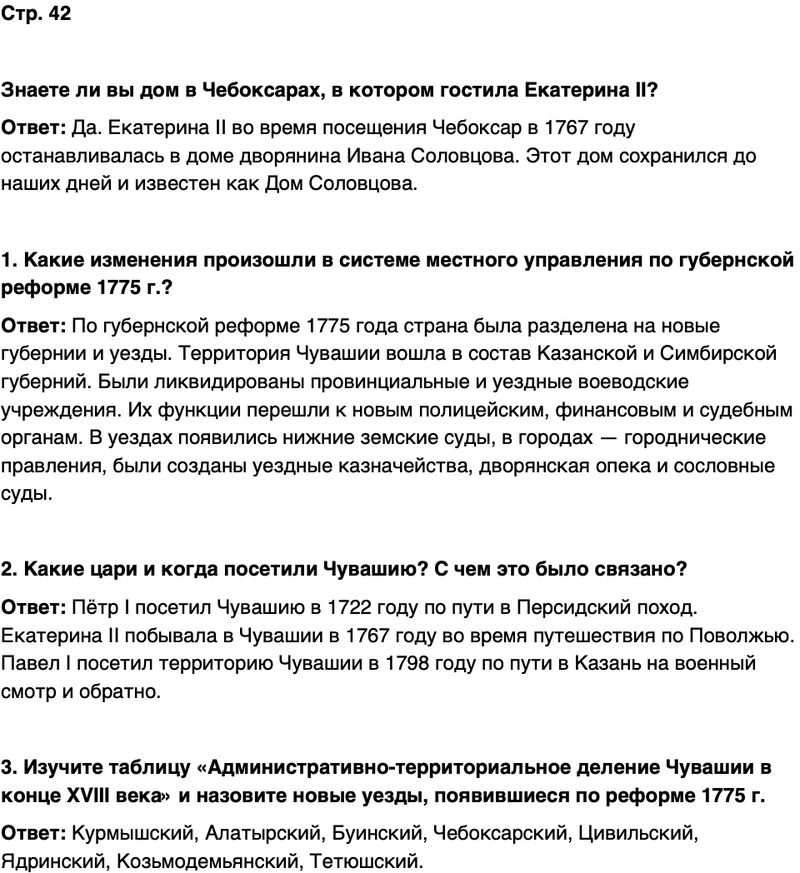 Стр. 42

Знаете ли вы дом в Чебоксарах, в котором гостила Екатерина II?

Ответ: Да. Екатерина II во время посещения Чебоксар в 1767 году останавливалась в доме дворянина Ивана Соловцова. Этот дом сохранился до наших дней и известен как Дом Соловцова.

1. Какие изменения произошли в системе местного управления по губернской реформе 1775 г.?

Ответ: По губернской реформе 1775 года страна была разделена на новые губернии и уезды. Территория Чувашии вошла в состав Казанской и Симбирской губерний. Были ликвидированы провинциальные и уездные воеводские учреждения. Их функции перешли к новым полицейским, финансовым и судебным органам. В уездах появились нижние земские суды, в городах — городнические правления, были созданы уездные казначейства, дворянская опека и сословные суды.

2. Какие цари и когда посетили Чувашию? С чем это было связано?

Ответ: Пётр I посетил Чувашию в 1722 году по пути в Персидский поход. Екатерина II побывала в Чувашии в 1767 году во время путешествия по Поволжью. Павел I посетил территорию Чувашии в 1798 году по пути в Казань на военный смотр и обратно.

3. Изучите таблицу «Административно-территориальное деление Чувашии в конце XVIII века» и назовите новые уезды, появившиеся по реформе 1775 г.

Ответ: Курмышский, Алатырский, Буинский, Чебоксарский, Цивильский, Ядринский, Козьмодемьянский, Тетюшский.